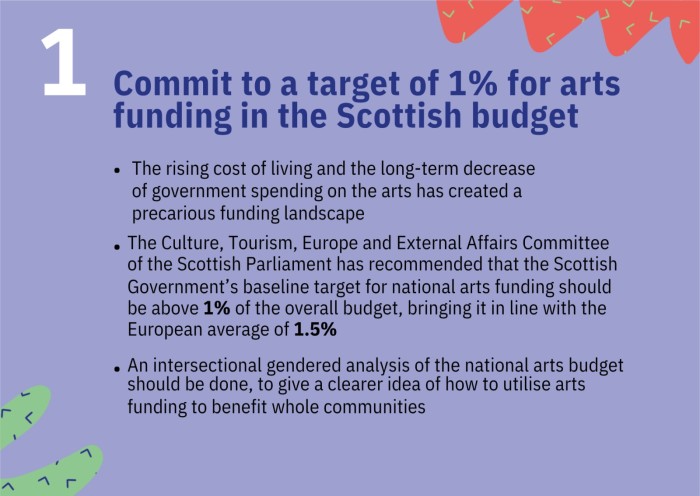 1

Commit to a target of 1% for arts funding in the Scottish budget

• The rising cost of living and the long-term decrease of government spending on the arts has created a precarious funding landscape

• The Culture, Tourism, Europe and External Affairs Committee of the Scottish Parliament has recommended that the Scottish Government's baseline target for national arts funding should be above 1% of the overall budget, bringing it in line with the European average of 1.5%

• An intersectional gendered analysis of the national arts budget should be done, to give a clearer idea of how to utilise arts funding to benefit whole communities